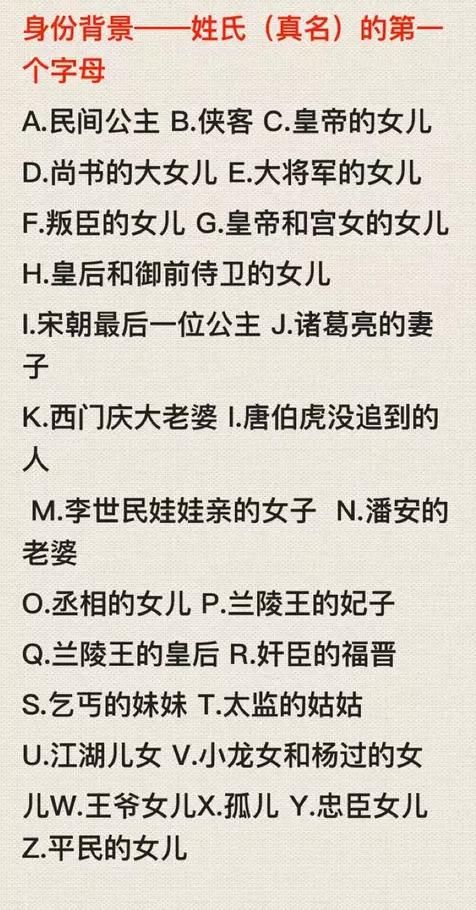 身份背景——姓氏（真名）的第一个字母

A.民间公主 B.侠客 C.皇帝的女儿

D.尚书的大女儿 E.大将军的女儿

F.叛臣的女儿 G.皇帝和宫女的女儿

H.皇后和御前侍卫的女儿

I.宋朝最后一位公主 J.诸葛亮的妻子

K.西门庆大老婆 I.唐伯虎没追到的人

M.李世民娃娃亲的女子 N.潘安的老婆

O.丞相的女儿 P.兰陵王的妃子

Q.兰陵王的皇后 R.奸臣的福晋

S.乞丐的妹妹 T.太监的姑姑

U.江湖儿女 V.小龙女和杨过的女儿W.王爷女儿X.孤儿 Y.忠臣女儿

Z.平民的女儿